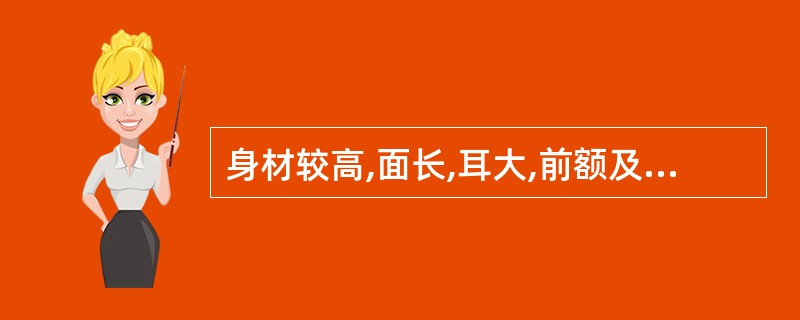 身材较高,面长,耳大,前额及...